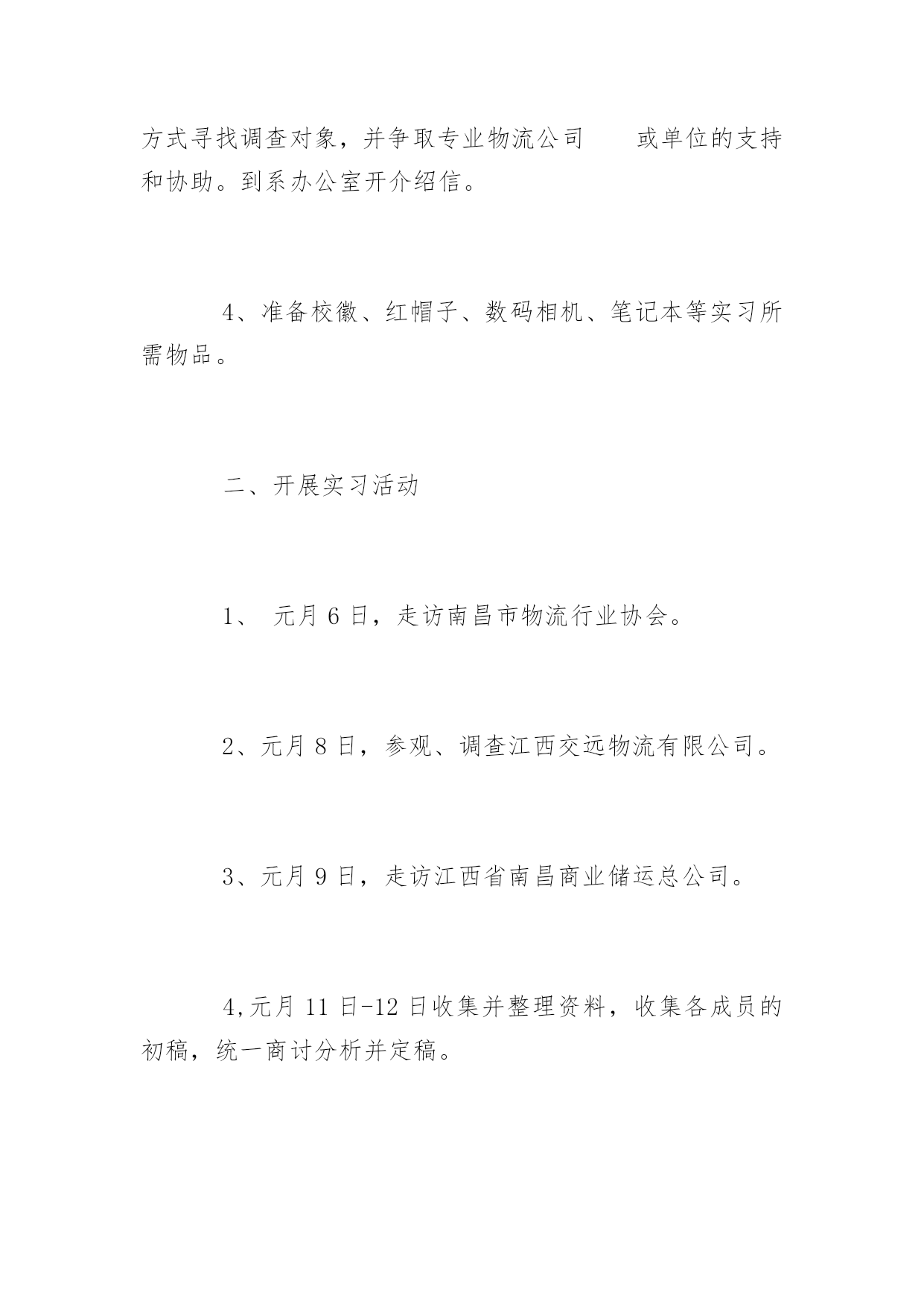 方式寻找调查对象，并争取专业物流公司 或单位的支持和协助。到系办公室开介绍信。

4、准备校徽、红帽子、数码相机、笔记本等实习所需物品。

二、开展实习活动

1、 元月 6 日，走访南昌市物流行业协会。

2、元月 8 日，参观、调查江西交远物流有限公司。

3、元月 9 日，走访江西省南昌商业储运总公司。

4,元月 11 日-12 日收集并整理资料，收集各成员的初稿，统一商讨分析并定稿。